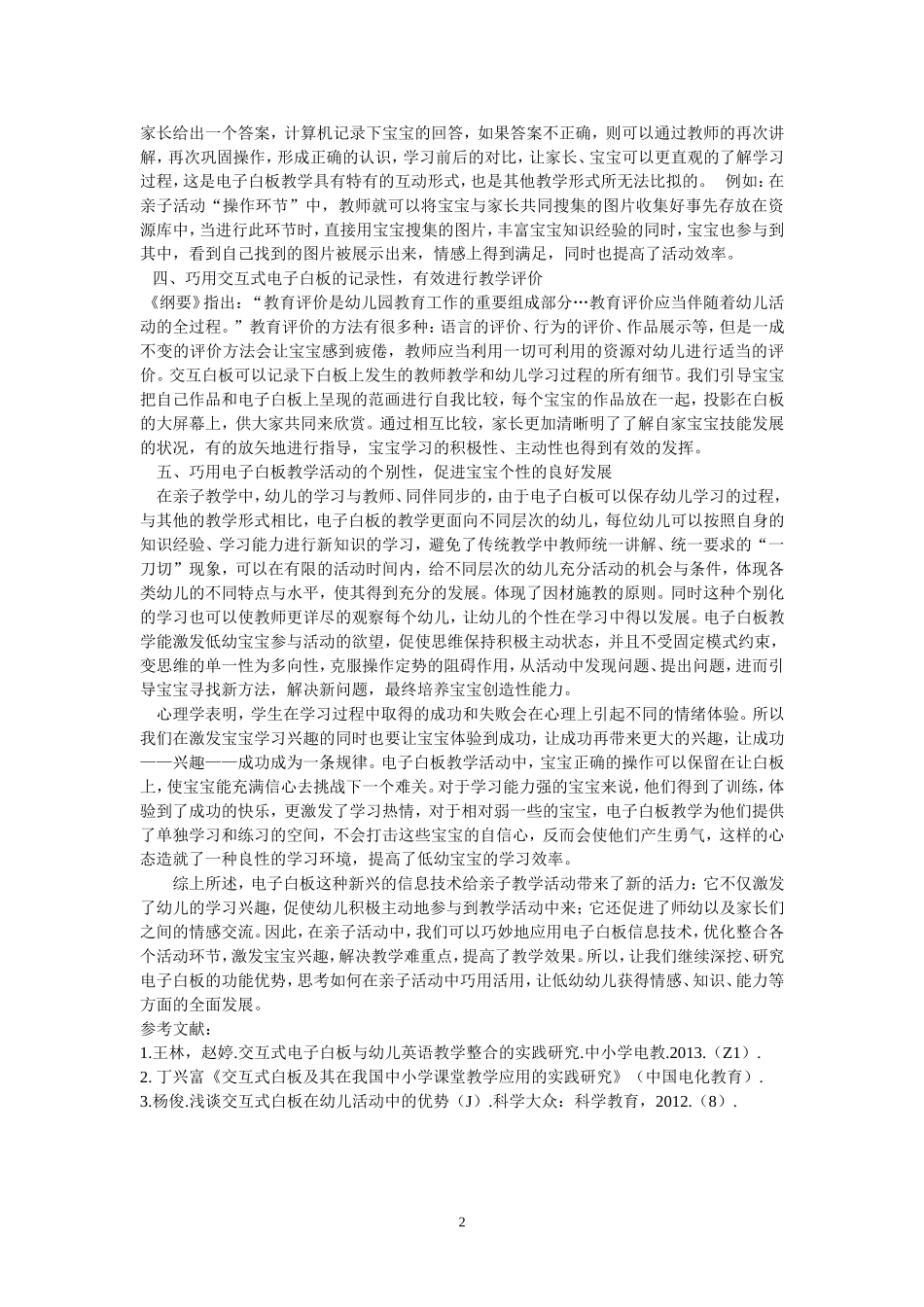 家长给出一个答案，计算机记录下宝宝的回答，如果答案不正确，则可以通过教师的再次讲解，再次巩固操作，形成正确的认识，学习前后的对比，让家长、宝宝可以更直观的了解学习过程，这是电子白板教学具有特有的互动形式，也是其他教学形式所无法比拟的。 例如：在亲子活动“操作环节”中，教师就可以将宝宝与家长共同搜集的图片收集好事先存放在资源库中，当进行此环节时，直接用宝宝搜集的图片，丰富宝宝知识经验的同时，宝宝也参与到其中，看到自己找到的图片被展示出来，情感上得到满足，同时也提高了活动效率。

四、巧用交互式电子白板的记录性，有效进行教学评价

《纲要》指出：“教育评价是幼儿园教育工作的重要组成部分…教育评价应当伴随着幼儿活动的全过程。”教育评价的方法有很多种：语言的评价、行为的评价、作品展示等，但是一成不变的评价方法会让宝宝感到疲倦，教师应当利用一切可利用的资源对幼儿进行适当的评价。交互白板可以记录下白板上发生的教师教学和幼儿学习过程的所有细节。我们引导宝宝把自己作品和电子白板上呈现的范画进行自我比较，每个宝宝的作品放在一起，投影在白板的大屏幕上，供大家共同来欣赏。通过相互比较，家长更加清晰明了了解自家宝宝技能发展的状况，有的放矢地进行指导，宝宝学习的积极性、主动性也得到有效的发挥。

五、巧用电子白板教学活动的个别性，促进宝宝个性的良好发展

在亲子教学中，幼儿的学习与教师、同伴同步的，由于电子白板可以保存幼儿学习的过程，与其他的教学形式相比，电子白板的教学更面向不同层次的幼儿，每位幼儿可以按照自身的知识经验、学习能力进行新知识的学习，避免了传统教学中教师统一讲解、统一要求的“一刀切”现象，可以在有限的活动时间内，给不同层次的幼儿充分活动的机会与条件，体现各类幼儿的不同特点与水平，使其得到充分的发展。体现了因材施教的原则。同时这种个别化的学习也可以使教师更详尽的观察每个幼儿，让幼儿的个性在学习中得以发展。电子白板教学能激发低幼宝宝参与活动的欲望，促使思维保持积极主动状态，并且不受固定模式约束，变思维的单一性为多向性，克服操作定势的阻碍作用，从活动中发现问题、提出问题，进而引导宝宝寻找新方法，解决新问题，最终培养宝宝创造性能力。

心理学表明，学生在学习过程中取得的成功和失败会在心理上引起不同的情绪体验。所以我们在激发宝宝学习兴趣的同时也要让宝宝体验到成功，让成功再带来更大的兴趣，让成功——兴趣——成功成为一条规律。电子白板教学活动中，宝宝正确的操作可以保留在让白板上，使宝宝能充满信心去挑战下一个难关。对于学习能力强的宝宝来说，他们得到了训练，体验到了成功的快乐，更激发了学习热情，对于相对弱一些的宝宝，电子白板教学为他们提供了单独学习和练习的空间，不会打击这些宝宝的自信心，反而会使他们产生勇气，这样的心态造就了一种良性的学习环境，提高了低幼宝宝的学习效率。

综上所述，电子白板这种新兴的信息技术给亲子教学活动带来了新的活力：它不仅激发了幼儿的学习兴趣，促使幼儿积极主动地参与到教学活动中来；它还促进了师幼以及家长们之间的情感交流。因此，在亲子活动中，我们可以巧妙地应用电子白板信息技术，优化整合各个活动环节，激发宝宝兴趣，解决教学难重点，提高了教学效果。所以，让我们继续深挖、研究电子白板的功能优势，思考如何在亲子活动中巧用活用，让低幼幼儿获得情感、知识、能力等方面的全面发展。

参考文献：
1.王林，赵婷.交互式电子白板与幼儿英语教学整合的实践研究.中小学电教.2013.（Z1）.
2. 丁兴富《交互式白板及其在我国中小学课堂教学应用的实践研究》（中国电化教育）.
3.杨俊.浅谈交互式白板在幼儿活动中的优势（J）.科学大众：科学教育，2012.（8）.

2